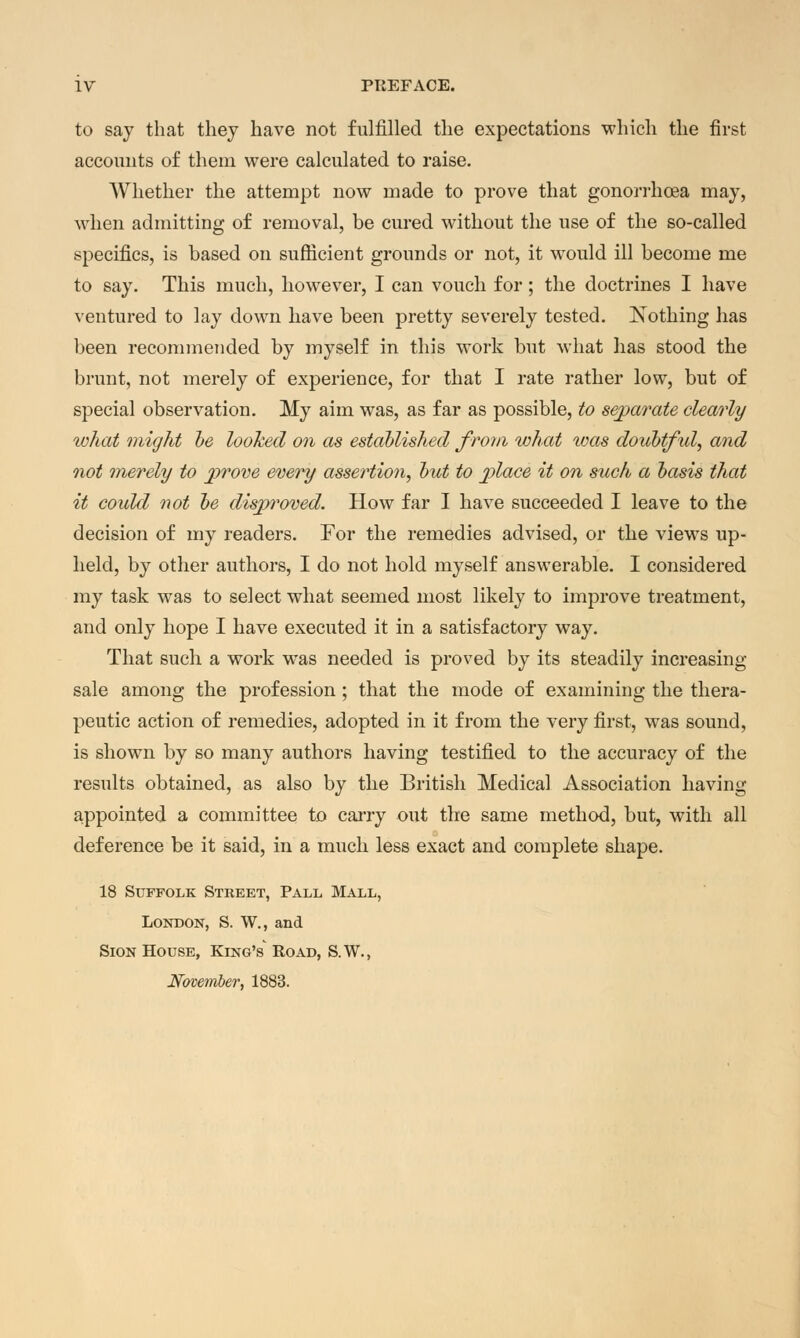 iv PREFACE.

to say that they have not fulfilled the expectations which the first accounts of them were calculated to raise.

Whether the attempt now made to prove that gonorrhœa may, when admitting of removal, be cured without the use of the so-called specifics, is based on sufficient grounds or not, it would ill become me to say. This much, however, I can vouch for; the doctrines I have ventured to lay down have been pretty severely tested. Nothing has been recommended by myself in this work but what has stood the brunt, not merely of experience, for that I rate rather low, but of special observation. My aim was, as far as possible, to separate clearly what might be looked on as established from what was doubtful, and not merely to prove every assertion, but to place it on such a basis that it could not be disproved. How far I have succeeded I leave to the decision of my readers. For the remedies advised, or the views upheld, by other authors, I do not hold myself answerable. I considered my task was to select what seemed most likely to improve treatment, and only hope I have executed it in a satisfactory way.

That such a work was needed is proved by its steadily increasing sale among the profession; that the mode of examining the therapeutic action of remedies, adopted in it from the very first, was sound, is shown by so many authors having testified to the accuracy of the results obtained, as also by the British Medical Association having appointed a committee to carry out the same method, but, with all deference be it said, in a much less exact and complete shape.

18 Suffolk Street, Pall Mall,
London, S. W., and
Sion House, King's Road, S.W.,
November, 1883.